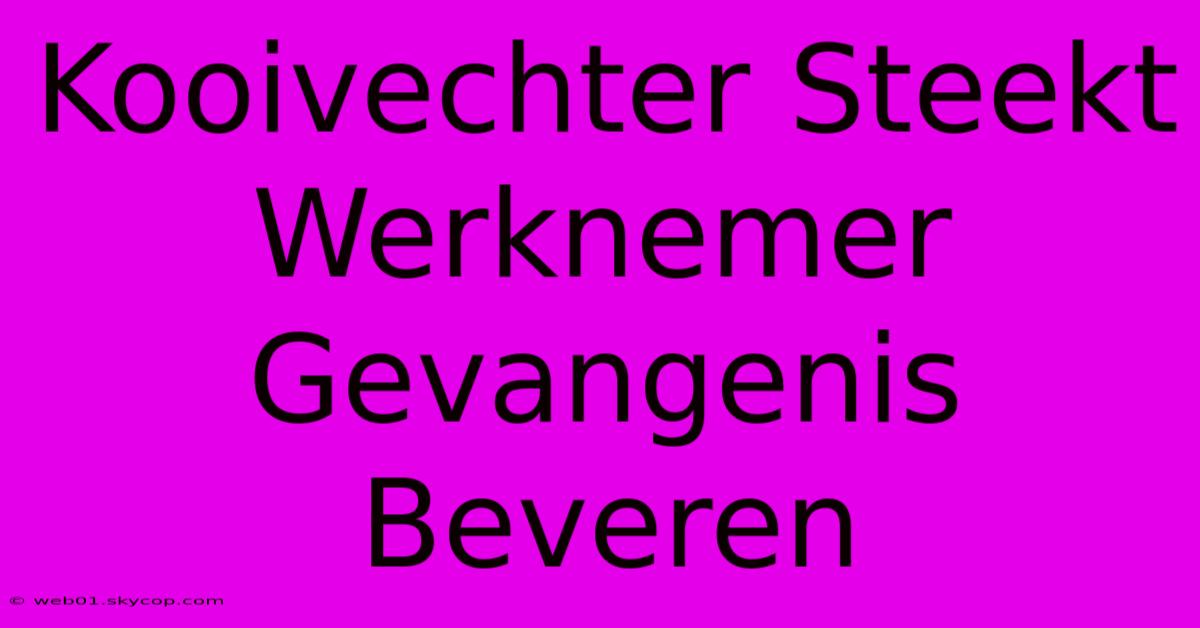 Kooivechter Steekt Werknemer Gevangenis Beveren

© web01.skycop.com